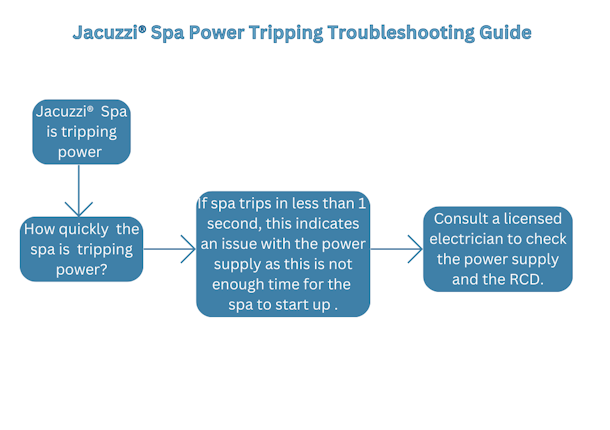 Jacuzzi® Spa Power Tripping Troubleshooting Guide

Jacuzzi® Spa is tripping power

How quickly the spa is tripping power?

If spa trips in less than 1 second, this indicates an issue with the power supply as this is not enough time for the spa to start up .

Consult a licensed electrician to check the power supply and the RCD.